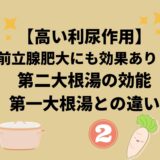 【高い利尿作用】
前立腺肥大にも効果あり
第二大根湯の効能
第一大根湯との違い

2